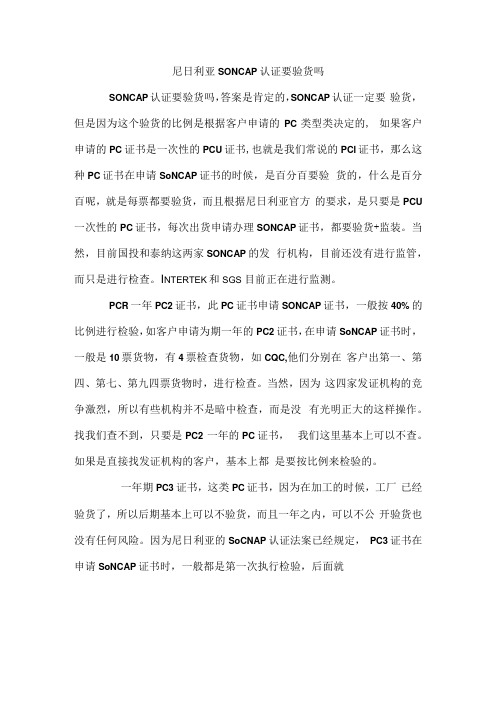 尼日利亚 SONCAP 认证要验货吗

SONCAP 认证要验货吗，答案是肯定的，SONCAP 认证一定要 验货，但是因为这个验货的比例是根据客户申请的 PC 类型类决定的， 如果客户申请的 PC 证书是一次性的 PCU 证书，也就是我们常说的 PCI 证书，那么这种 PC 证书在申请 SoNCAP 证书的时候，是百分百要验 货的，什么是百分百呢，就是每票都要验货，而且根据尼日利亚官方 的要求，是只要是 PCU 一次性的 PC 证书，每次出货申请办理 SONCAP 证书，都要验货+监装。当然，目前国投和泰纳这两家 SONCAP 的发 行机构，目前还没有进行监管，而只是进行检查。INTERTEK 和 SGS 目前正在进行监测。

PCR 一年 PC2 证书，此 PC 证书申请 SONCAP 证书，一般按 40% 的比例进行检验，如客户申请为期一年的 PC2 证书，在申请 SoNCAP 证书时，一般是 10 票货物，有 4 票检查货物，如 CQC,他们分别在 客户出第一、第四、第七、第九四票货物时，进行检查。当然，因为 这四家发证机构的竞争激烈，所以有些机构并不是暗中检查，而是没 有光明正大的这样操作。找我们查不到，只要是 PC2 一年的 PC 证书， 我们这里基本上可以不查。如果是直接找发证机构的客户，基本上都 是要按比例来检验的。

一年期 PC3 证书，这类 PC 证书，因为在加工的时候，工厂 已经验货了，所以后期基本上可以不验货，而且一年之内，可以不公 开验货也没有任何风险。因为尼日利亚的 SoCNAP 认证法案已经规定， PC3 证书在申请 SoNCAP 证书时，一般都是第一次执行检验，后面就